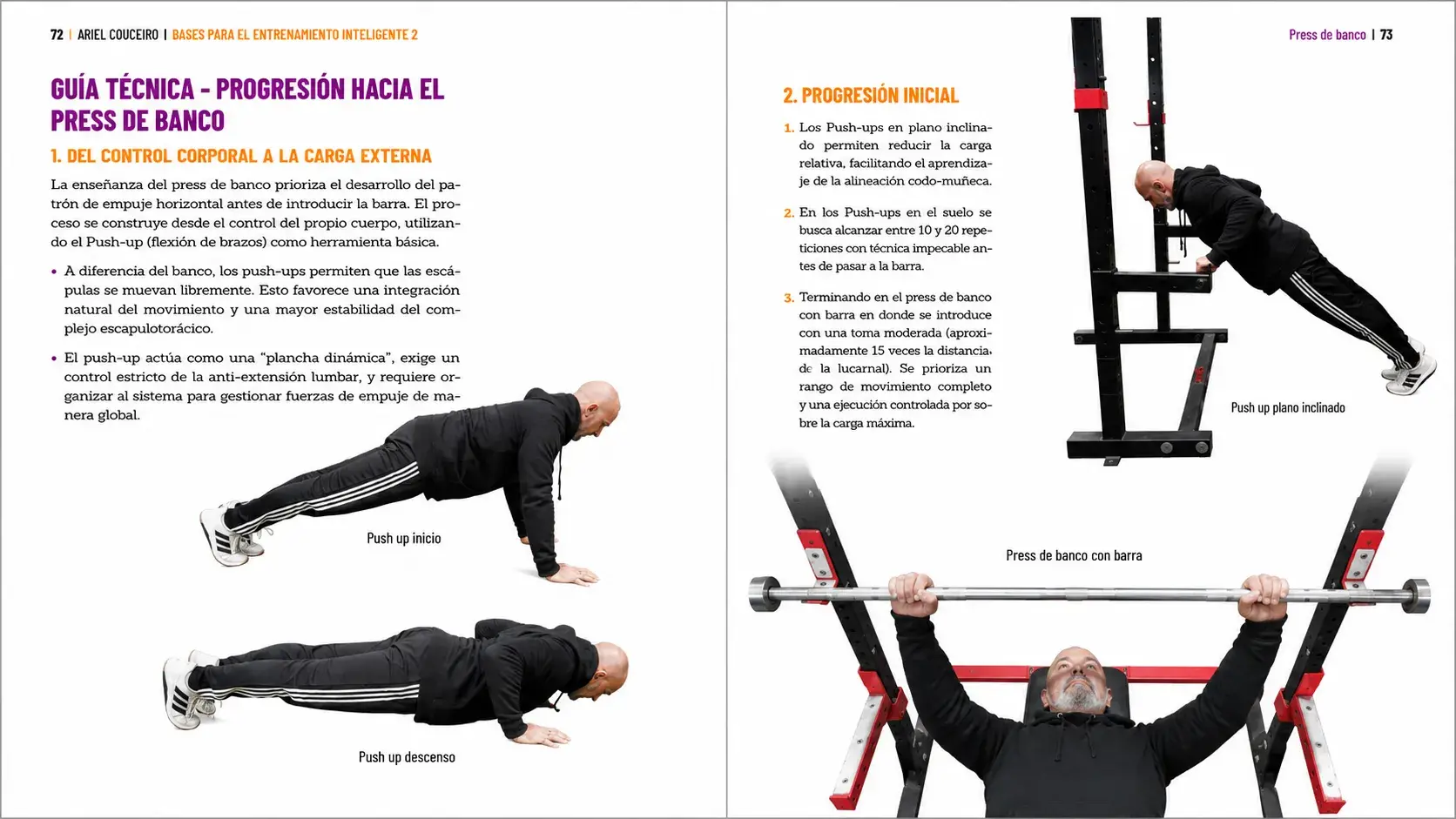 72 | ARIEL COUCEIRO | BASES PARA EL ENTRENAMIENTO INTELIGENTE 2

GUÍA TÉCNICA - PROGRESIÓN HACIA EL PRESS DE BANCO

1. DEL CONTROL CORPORAL A LA CARGA EXTERNA

La enseñanza del press de banco prioriza el desarrollo del patrón de empuje horizontal antes de introducir la barra. El proceso se construye desde el control del propio cuerpo, utilizando el Push-up (flexión de brazos) como herramienta básica.

• A diferencia del banco, los push-ups permiten que las escápulas se muevan libremente. Esto favorece una integración natural del movimiento y una mayor estabilidad del complejo escapulotorácico.

• El push-up actúa como una "plancha dinámica", exige un control estricto de la anti-extensión lumbar, y requiere organizar al sistema para gestionar fuerzas de empuje de manera global.

Push up inicio

Push up descenso

Press de banco | 73

2. PROGRESIÓN INICIAL

1. Los Push-ups en plano inclinado permiten reducir la carga relativa, facilitando el aprendizaje de la alineación codo-muñeca.

2. En los Push-ups en el suelo se busca alcanzar entre 10 y 20 repeticiones con técnica impecable antes de pasar a la barra.

3. Terminando en el press de banco con barra en donde se introduce con una toma moderada (aproximadamente 15 veces la distancia de la lucarnal). Se prioriza un rango de movimiento completo y una ejecución controlada por sobre la carga máxima.

Push up plano inclinado

Press de banco con barra